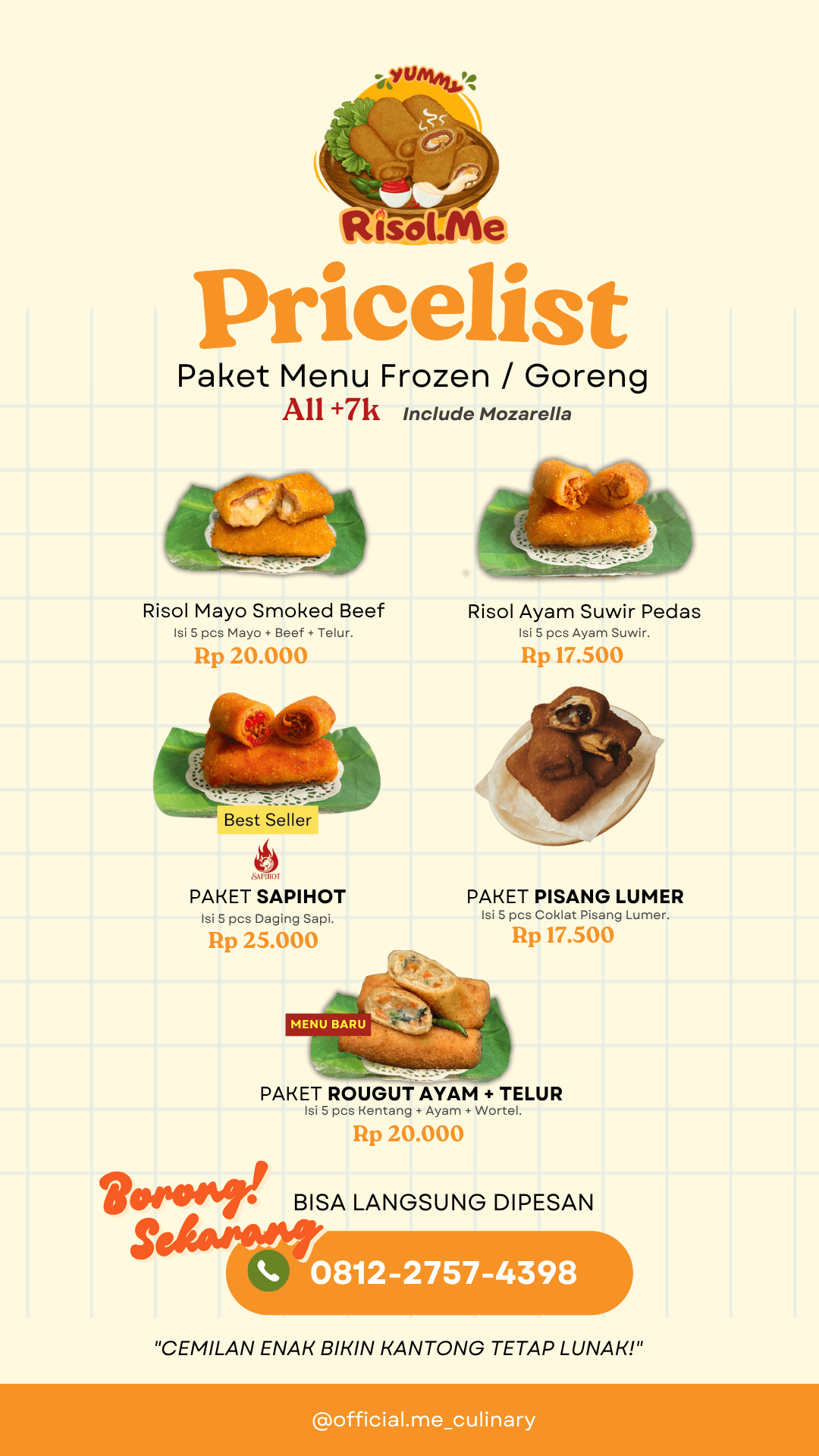 YUMMY

Risol.Me

Pricelist

Paket Menu Frozen / Goreng

All +7k Include Mozarella

Risol Mayo Smoked Beef
Isi 5 pcs Mayo + Beef + Telur.
Rp 20.000

Risol Ayam Suwir Pedas
Isi 5 pcs Ayam Suwir.
Rp 17.500

Best Seller

SAPIHOT

PAKET SAPIHOT
Isi 5 pcs Daging Sapi.
Rp 25.000

PAKET PISANG LUMER
Isi 5 pcs Coklat Pisang Lumer.
Rp 17.500

MENU BARU

PAKET ROUGUT AYAM + TELUR
Isi 5 pcs Kentang + Ayam + Wortel.
Rp 20.000

Borong! Sekarang

BISA LANGSUNG DIPESAN

0812-2757-4398

"CEMILAN ENAK BIKIN KANTONG TETAP LUNAK!"

@official.me_culinary